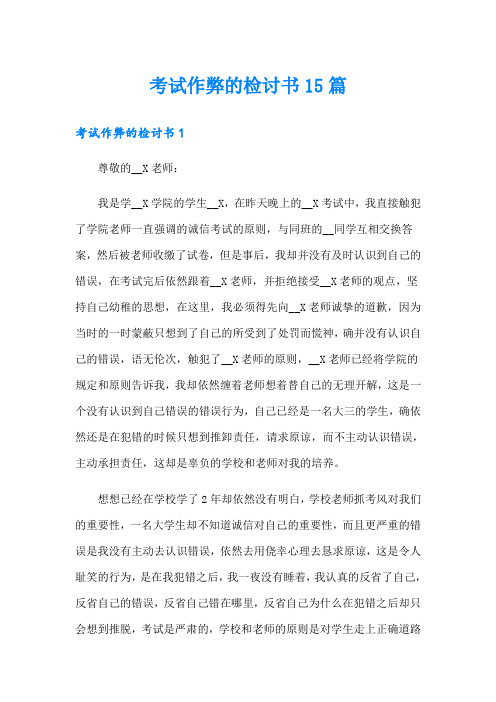 考试作弊的检讨书15篇

考试作弊的检讨书1

尊敬的__X老师：

我是学__X学院的学生__X，在昨天晚上的__X考试中，我直接触犯了学院老师一直强调的诚信考试的原则，与同班的__同学互相交换答案，然后被老师收缴了试卷，但是事后，我却并没有及时认识到自己的错误，在考试完后依然跟着__X老师，并拒绝接受__X老师的观点，坚持自己幼稚的思想，在这里，我必须得先向__X老师诚挚的道歉，因为当时的一时蒙蔽只想到了自己的所受到了处罚而慌神，确并没有认识自己的错误，语无伦次，触犯了__X老师的原则，__X老师已经将学院的规定和原则告诉我，我却依然缠着老师想着替自己的无理开解，这是一个没有认识到自己错误的错误行为，自己已经是一名大三的学生，确依然还是在犯错的时候只想到推卸责任，请求原谅，而不主动认识错误，主动承担责任，这却是辜负的学校和老师对我的培养。

想想已经在学校学了2年却依然没有明白，学校老师抓考风对我们的重要性，一名大学生却不知道诚信对自己的重要性，而且更严重的错误是我没有主动去认识错误，依然去用侥幸心理去恳求原谅，这是令人耻笑的行为，是在我犯错之后，我一夜没有睡着，我认真的反省了自己，反省自己的错误，反省自己错在哪里，反省自己为什么在犯错之后却只会想到推脱，考试是严肃的，学校和老师的原则是对学生走上正确道路